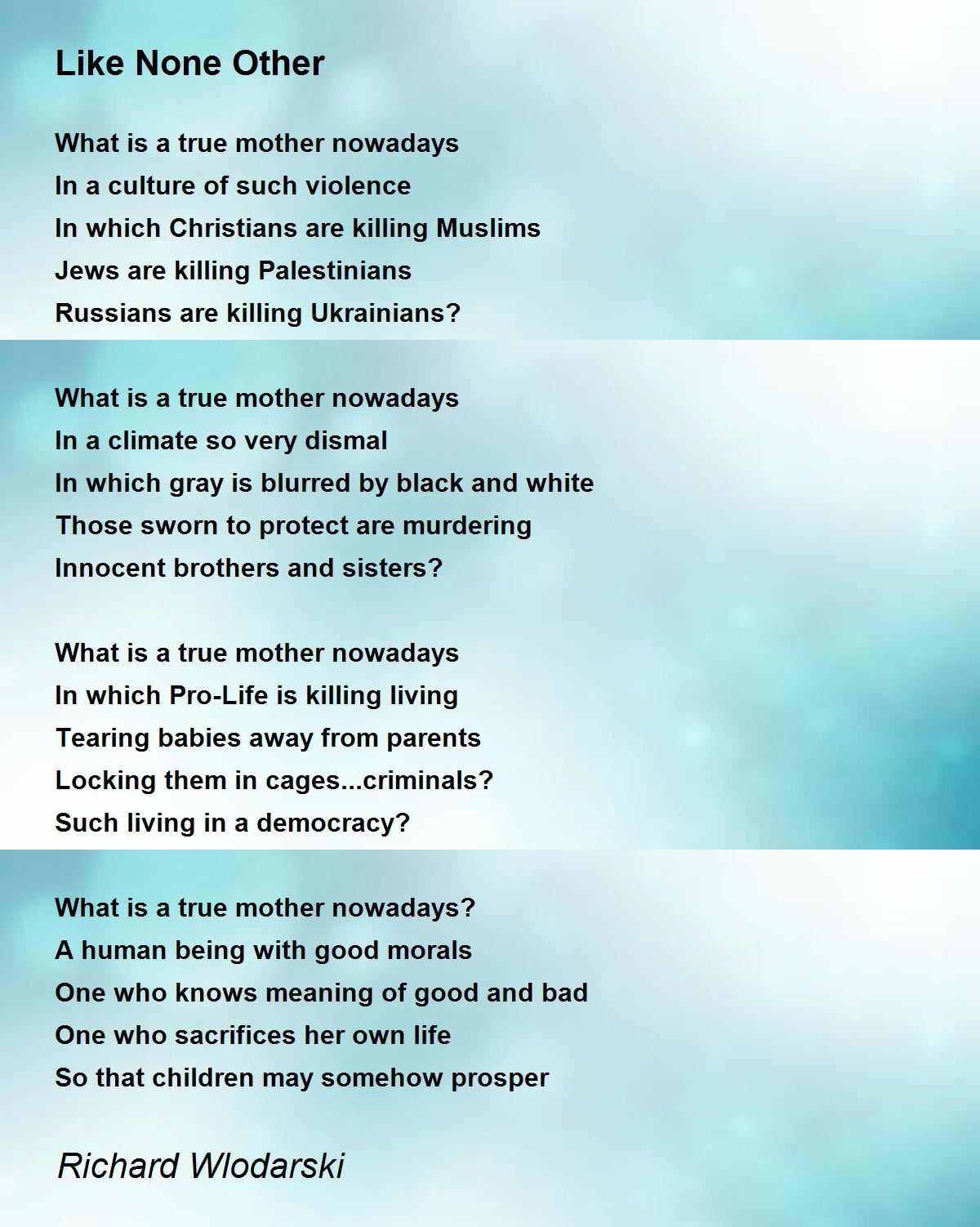 Like None Other

What is a true mother nowadays
In a culture of such violence
In which Christians are killing Muslims
Jews are killing Palestinians
Russians are killing Ukrainians?

What is a true mother nowadays
In a climate so very dismal
In which gray is blurred by black and white
Those sworn to protect are murdering
Innocent brothers and sisters?

What is a true mother nowadays
In which Pro-Life is killing living
Tearing babies away from parents
Locking them in cages...criminals?
Such living in a democracy?

What is a true mother nowadays?
A human being with good morals
One who knows meaning of good and bad
One who sacrifices her own life
So that children may somehow prosper

Richard Wlodarski